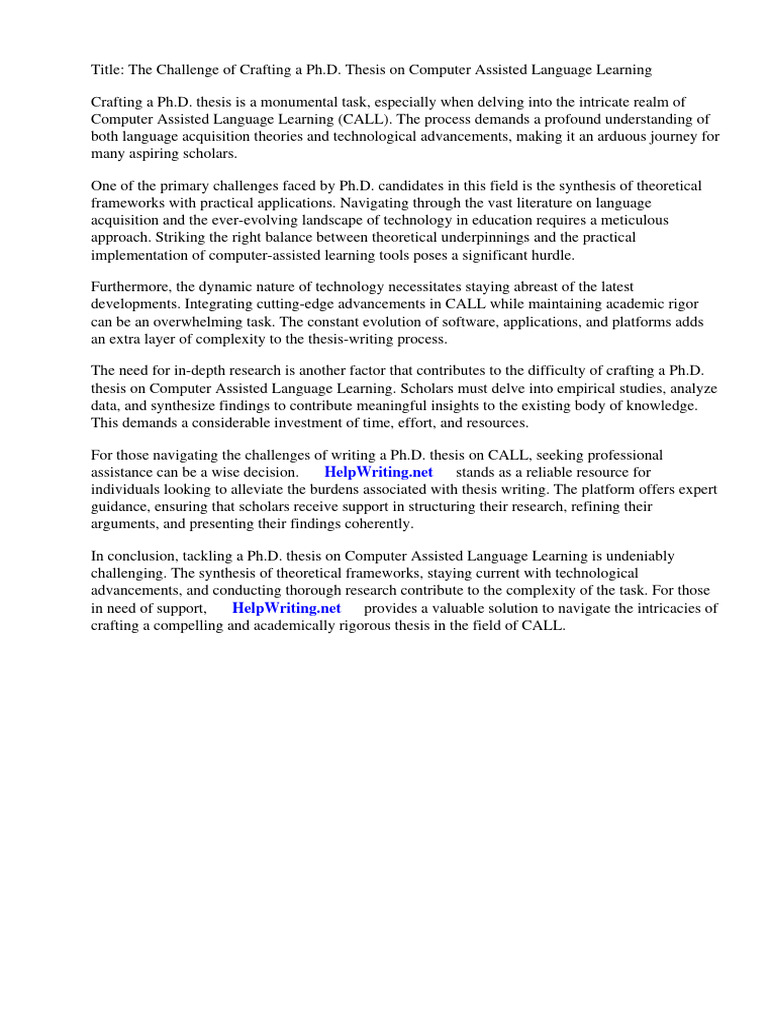 Title: The Challenge of Crafting a Ph.D. Thesis on Computer Assisted Language Learning

Crafting a Ph.D. thesis is a monumental task, especially when delving into the intricate realm of Computer Assisted Language Learning (CALL). The process demands a profound understanding of both language acquisition theories and technological advancements, making it an arduous journey for many aspiring scholars.

One of the primary challenges faced by Ph.D. candidates in this field is the synthesis of theoretical frameworks with practical applications. Navigating through the vast literature on language acquisition and the ever-evolving landscape of technology in education requires a meticulous approach. Striking the right balance between theoretical underpinnings and the practical implementation of computer-assisted learning tools poses a significant hurdle.

Furthermore, the dynamic nature of technology necessitates staying abreast of the latest developments. Integrating cutting-edge advancements in CALL while maintaining academic rigor can be an overwhelming task. The constant evolution of software, applications, and platforms adds an extra layer of complexity to the thesis-writing process.

The need for in-depth research is another factor that contributes to the difficulty of crafting a Ph.D. thesis on Computer Assisted Language Learning. Scholars must delve into empirical studies, analyze data, and synthesize findings to contribute meaningful insights to the existing body of knowledge. This demands a considerable investment of time, effort, and resources.

For those navigating the challenges of writing a Ph.D. thesis on CALL, seeking professional assistance can be a wise decision. HelpWriting.net stands as a reliable resource for individuals looking to alleviate the burdens associated with thesis writing. The platform offers expert guidance, ensuring that scholars receive support in structuring their research, refining their arguments, and presenting their findings coherently.

In conclusion, tackling a Ph.D. thesis on Computer Assisted Language Learning is undeniably challenging. The synthesis of theoretical frameworks, staying current with technological advancements, and conducting thorough research contribute to the complexity of the task. For those in need of support, HelpWriting.net provides a valuable solution to navigate the intricacies of crafting a compelling and academically rigorous thesis in the field of CALL.